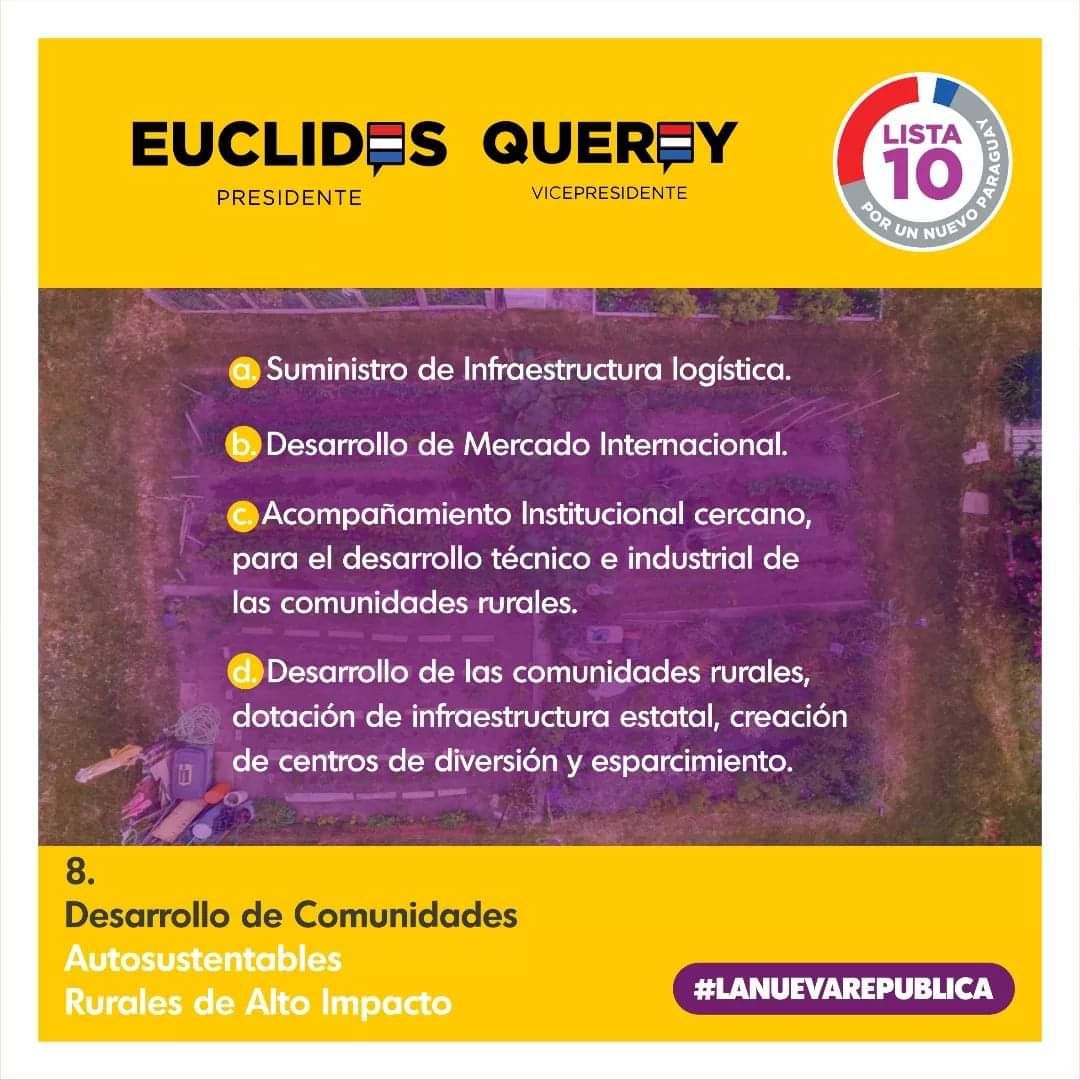 EUCLIDES
PRESIDENTE

QUEREY
VICEPRESIDENTE

LISTA 10
POR UN NUEVO PARAGUAY

a. Suministro de Infraestructura logística.

b. Desarrollo de Mercado Internacional.

c. Acompañamiento Institucional cercano, para el desarrollo técnico e industrial de las comunidades rurales.

d. Desarrollo de las comunidades rurales, dotación de infraestructura estatal, creación de centros de diversión y esparcimiento.

8.
Desarrollo de Comunidades
Autosustentables
Rurales de Alto Impacto

#LANUEVAREPUBLICA